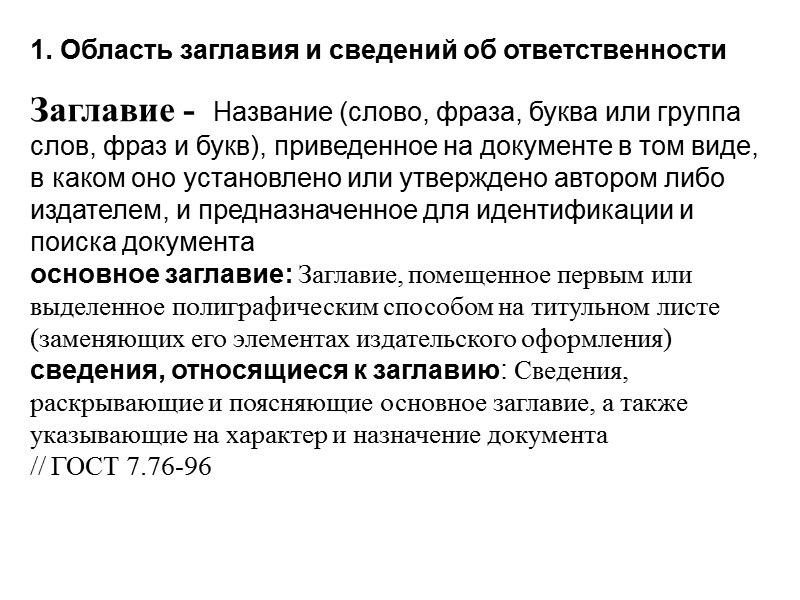 1. Область заглавия и сведений об ответственности

Заглавие - Название (слово, фраза, буква или группа слов, фраз и букв), приведенное на документе в том виде, в каком оно установлено или утверждено автором либо издателем, и предназначенное для идентификации и поиска документа
основное заглавие: Заглавие, помещенное первым или выделенное полиграфическим способом на титульном листе (заменяющих его элементах издательского оформления)
сведения, относящиеся к заглавию: Сведения, раскрывающие и поясняющие основное заглавие, а также указывающие на характер и назначение документа
// ГОСТ 7.76-96